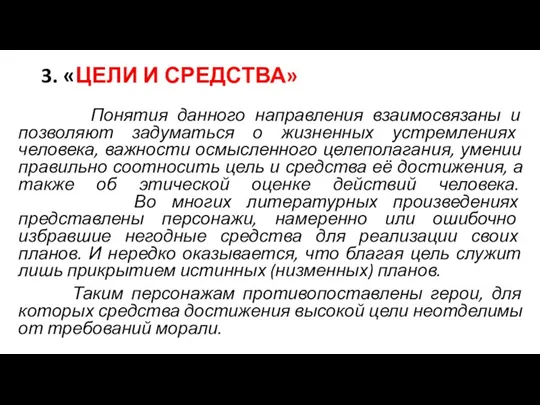 3. «ЦЕЛИ И СРЕДСТВА»

Понятия данного направления взаимосвязаны и позволяют задуматься о жизненных устремлениях человека, важности осмысленного целеполагания, умении правильно соотносить цель и средства её достижения, а также об этической оценке действий человека.

Во многих литературных произведениях представлены персонажи, намеренно или ошибочно избравшие негодные средства для реализации своих планов. И нередко оказывается, что благая цель служит лишь прикрытием истинных (низменных) планов.

Таким персонажам противопоставлены герои, для которых средства достижения высокой цели неотделимы от требований морали.